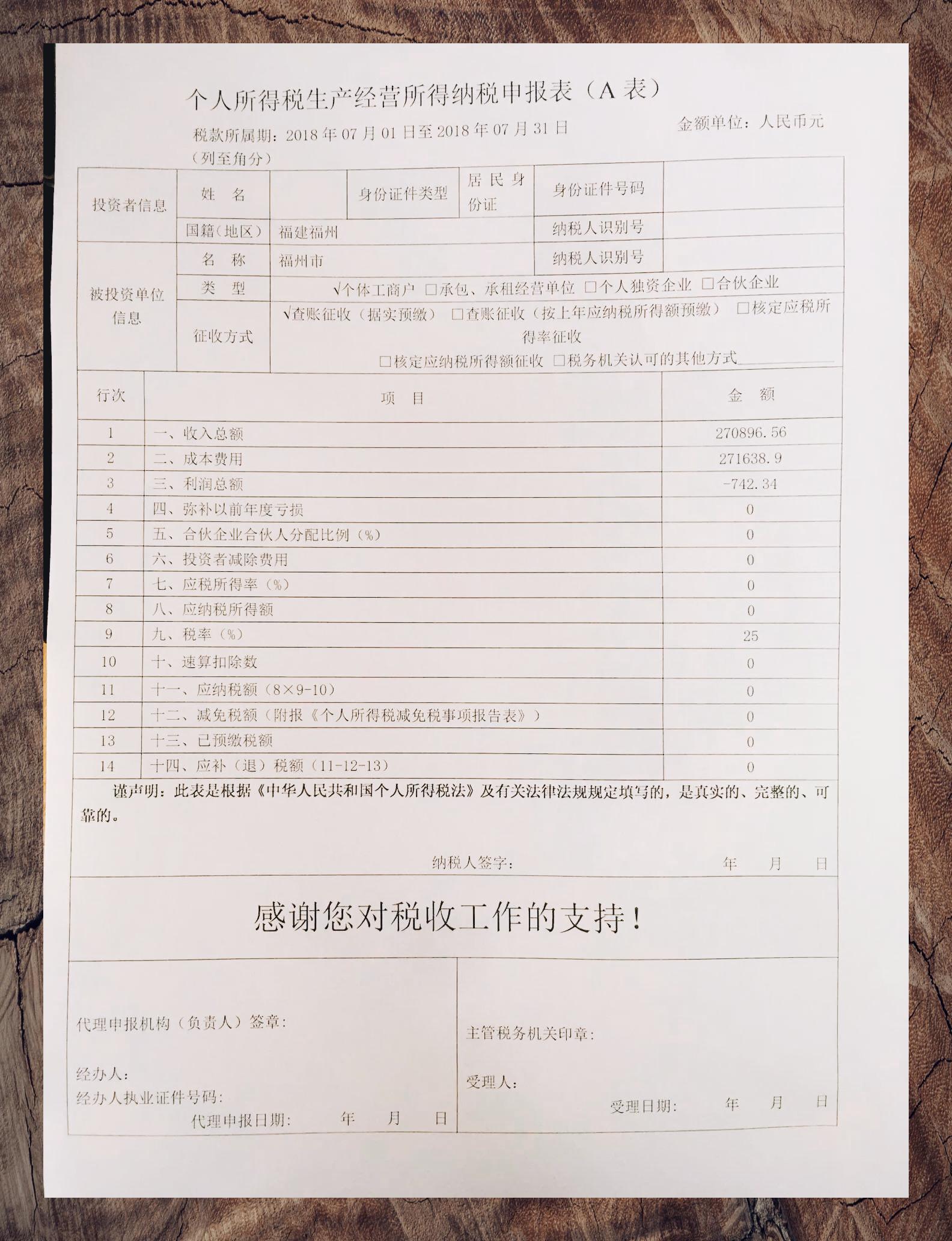 个人所得税生产经营所得纳税申报表（A 表）

税款所属期：2018 年 07 月 01 日至 2018 年 07 月 31 日

金额单位：人民币元

（列至角分）

| 投资者信息 | 姓　名 | | 身份证件类型 | 居民身份证 | 身份证件号码 | |
|---|---|---|---|---|---|---|
| | 国籍(地区) | 福建福州 | | | 纳税人识别号 | |
| 被投资单位信息 | 名　称 | 福州市 | | | 纳税人识别号 | |
| | 类　型 | √个体工商户 □承包、承租经营单位 □个人独资企业 □合伙企业 | | | | |
| | 征收方式 | √查账征收（据实预缴） □查账征收（按上年应纳税所得额预缴） □核定应税所得率征收 □核定应纳税所得额征收 □税务机关认可的其他方式 | | | | |

| 行次 | 项　目 | 金　额 |
|---|---|---|
| 1 | 一、收入总额 | 270896.56 |
| 2 | 二、成本费用 | 271638.9 |
| 3 | 三、利润总额 | -742.34 |
| 4 | 四、弥补以前年度亏损 | 0 |
| 5 | 五、合伙企业合伙人分配比例（%） | 0 |
| 6 | 六、投资者减除费用 | 0 |
| 7 | 七、应税所得率（%） | 0 |
| 8 | 八、应纳税所得额 | 0 |
| 9 | 九、税率（%） | 25 |
| 10 | 十、速算扣除数 | 0 |
| 11 | 十一、应纳税额（8×9-10） | 0 |
| 12 | 十二、减免税额（附报《个人所得税减免税事项报告表》） | 0 |
| 13 | 十三、已预缴税额 | 0 |
| 14 | 十四、应补（退）税额（11-12-13） | 0 |

谨声明：此表是根据《中华人民共和国个人所得税法》及有关法律法规规定填写的，是真实的、完整的、可靠的。

纳税人签字：　　年　月　日

感谢您对税收工作的支持！

代理申报机构（负责人）签章：

经办人：

经办人执业证件号码：

代理申报日期：　年　月　日

主管税务机关印章：

受理人：

受理日期：　年　月　日